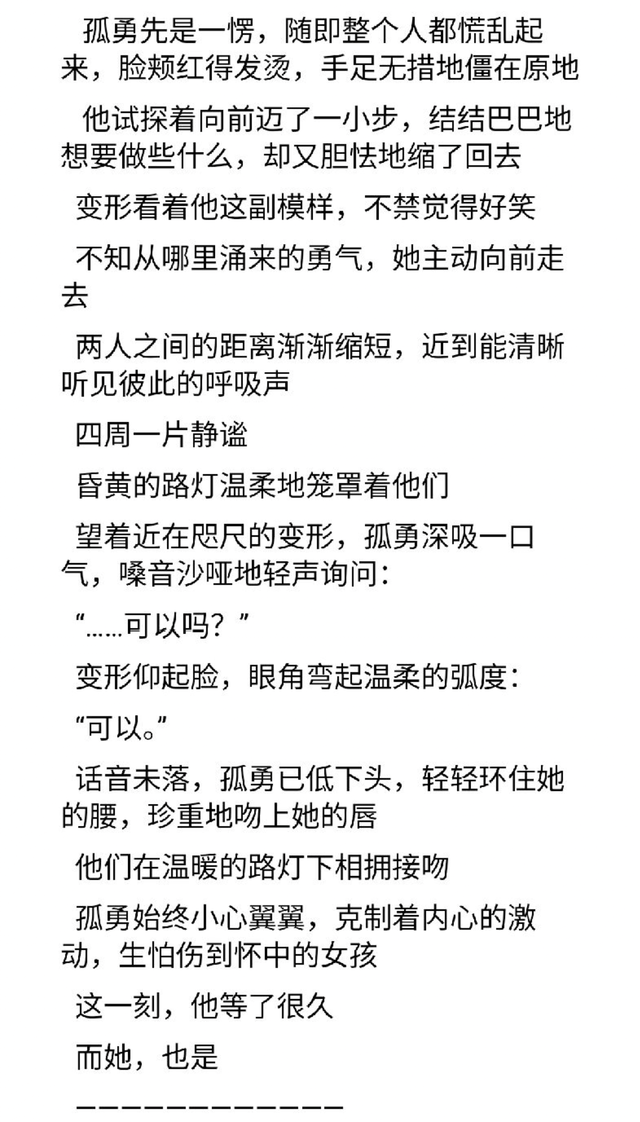 孤勇先是一愣，随即整个人都慌乱起来，脸颊红得发烫，手足无措地僵在原地

他试探着向前迈了一小步，结结巴巴地想要做些什么，却又胆怯地缩了回去

变形看着他这副模样，不禁觉得好笑

不知从哪里涌来的勇气，她主动向前走去

两人之间的距离渐渐缩短，近到能清晰听见彼此的呼吸声

四周一片静谧

昏黄的路灯温柔地笼罩着他们

望着近在咫尺的变形，孤勇深吸一口气，嗓音沙哑地轻声询问：

“……可以吗？”

变形仰起脸，眼角弯起温柔的弧度：

“可以。”

话音未落，孤勇已低下头，轻轻环住她的腰，珍重地吻上她的唇

他们在温暖的路灯下相拥接吻

孤勇始终小心翼翼，克制着内心的激动，生怕伤到怀中的女孩

这一刻，他等了很久

而她，也是

————————————